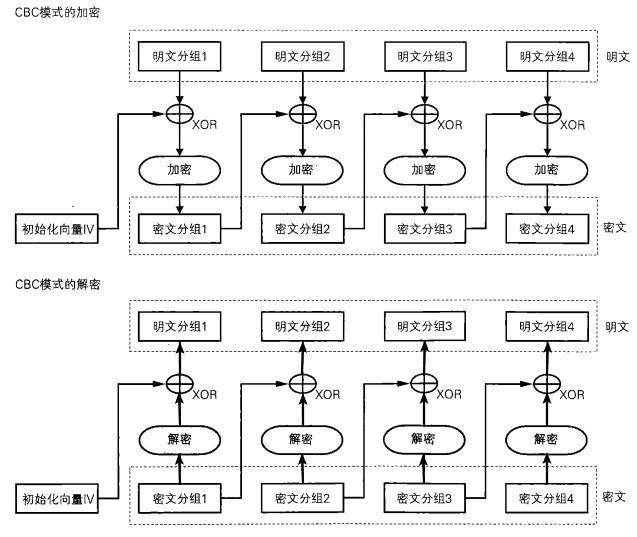 CBC模式的加密

明文分组1
明文分组2
明文分组3
明文分组4
明文

XOR
XOR
XOR
XOR

加密
加密
加密
加密

初始化向量IV
密文分组1
密文分组2
密文分组3
密文分组4
密文

CBC模式的解密

明文分组1
明文分组2
明文分组3
明文分组4
明文

XOR
XOR
XOR
XOR

解密
解密
解密
解密

初始化向量IV
密文分组1
密文分组2
密文分组3
密文分组4
密文